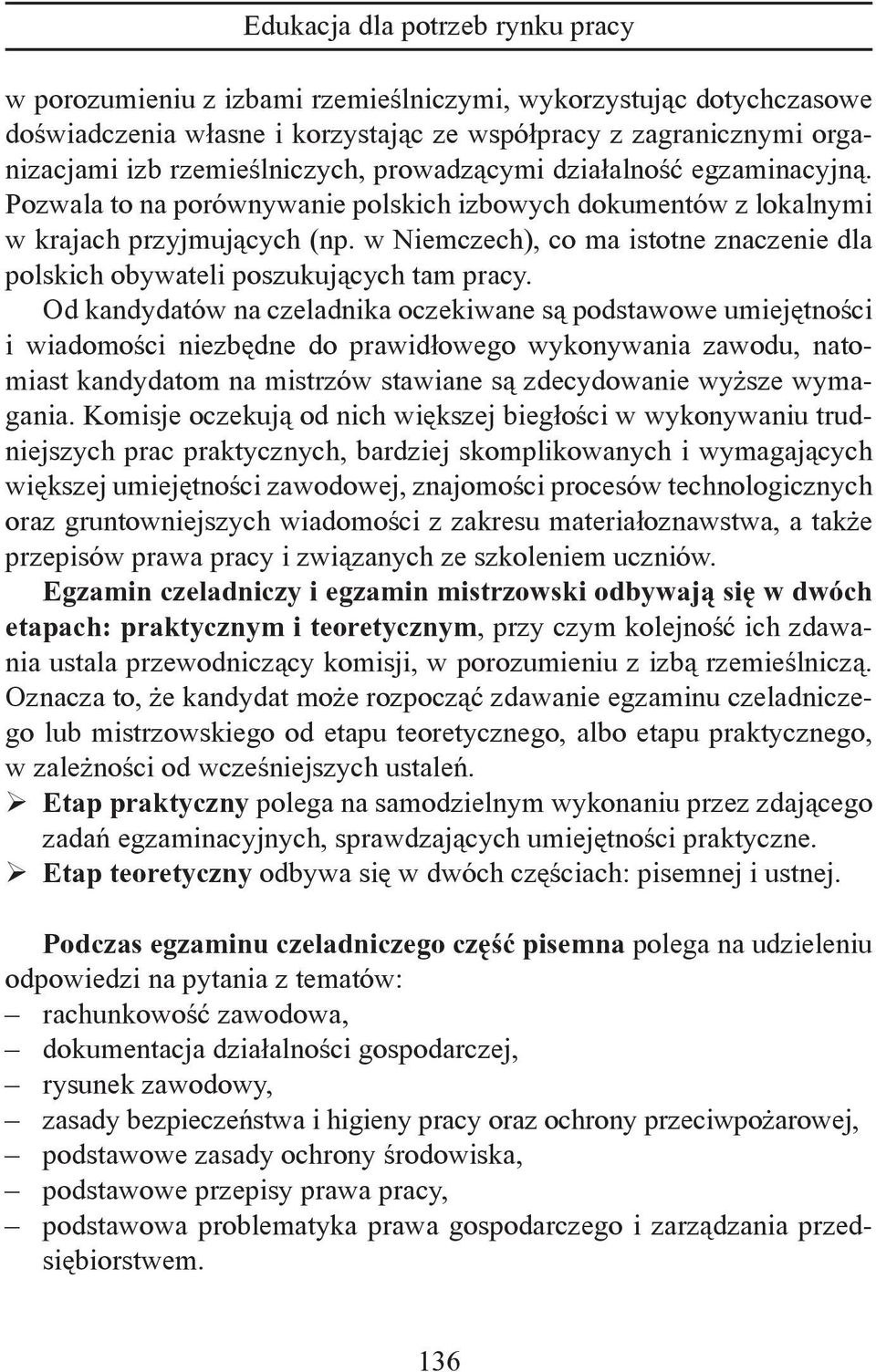 Edukacja dla potrzeb rynku pracy

w porozumieniu z izbami rzemieślniczymi, wykorzystując dotychczasowe doświadczenia własne i korzystając ze współpracy z zagranicznymi organizacjami izb rzemieślniczych, prowadzącymi działalność egzaminacyjną. Pozwala to na porównywanie polskich izbowych dokumentów z lokalnymi w krajach przyjmujących (np. w Niemczech), co ma istotne znaczenie dla polskich obywateli poszukujących tam pracy.

Od kandydatów na czeladnika oczekiwane są podstawowe umiejętności i wiadomości niezbędne do prawidłowego wykonywania zawodu, natomiast kandydatom na mistrzów stawiane są zdecydowanie wyższe wymagania. Komisje oczekują od nich większej biegłości w wykonywaniu trudniejszych prac praktycznych, bardziej skomplikowanych i wymagających większej umiejętności zawodowej, znajomości procesów technologicznych oraz gruntowniejszych wiadomości z zakresu materiałoznawstwa, a także przepisów prawa pracy i związanych ze szkoleniem uczniów.

Egzamin czeladniczy i egzamin mistrzowski odbywają się w dwóch etapach: praktycznym i teoretycznym, przy czym kolejność ich zdawania ustala przewodniczący komisji, w porozumieniu z izbą rzemieślniczą. Oznacza to, że kandydat może rozpocząć zdawanie egzaminu czeladniczego lub mistrzowskiego od etapu teoretycznego, albo etapu praktycznego, w zależności od wcześniejszych ustaleń.

➢ Etap praktyczny polega na samodzielnym wykonaniu przez zdającego zadań egzaminacyjnych, sprawdzających umiejętności praktyczne.
➢ Etap teoretyczny odbywa się w dwóch częściach: pisemnej i ustnej.

Podczas egzaminu czeladniczego część pisemna polega na udzieleniu odpowiedzi na pytania z tematów:
– rachunkowość zawodowa,
– dokumentacja działalności gospodarczej,
– rysunek zawodowy,
– zasady bezpieczeństwa i higieny pracy oraz ochrony przeciwpożarowej,
– podstawowe zasady ochrony środowiska,
– podstawowe przepisy prawa pracy,
– podstawowa problematyka prawa gospodarczego i zarządzania przedsiębiorstwem.

136